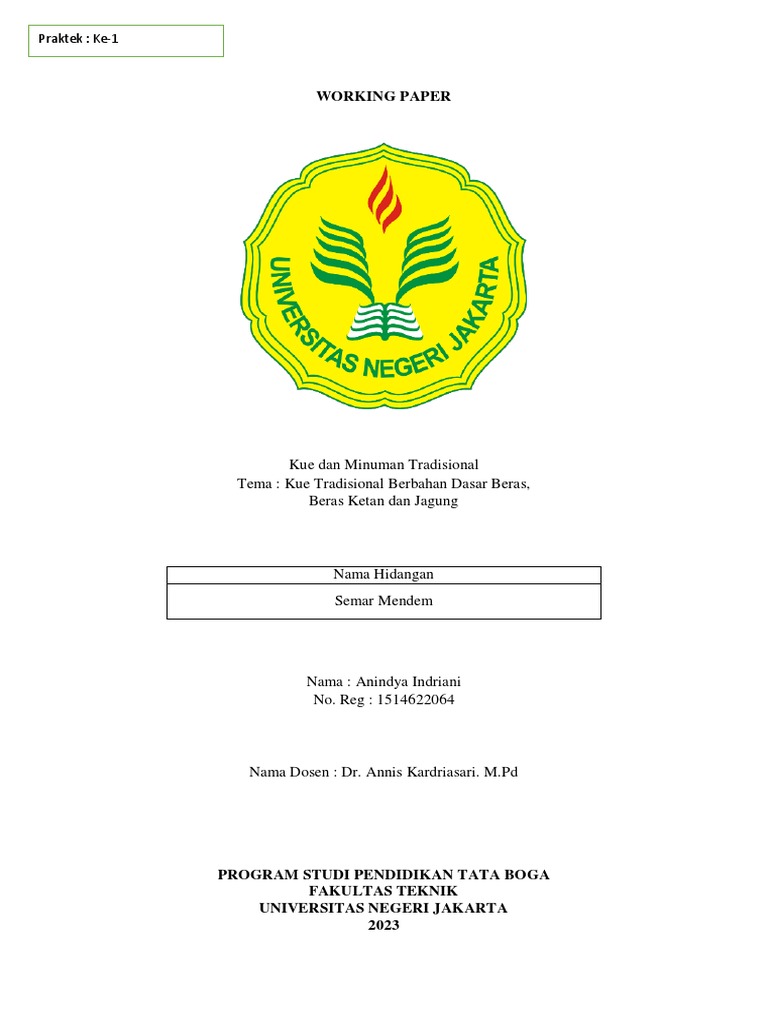 Praktek : Ke-1

WORKING PAPER

UNIVERSITAS NEGERI JAKARTA

Kue dan Minuman Tradisional
Tema : Kue Tradisional Berbahan Dasar Beras,
Beras Ketan dan Jagung

| Nama Hidangan |
|---|
| Semar Mendem |

Nama : Anindya Indriani
No. Reg : 1514622064

Nama Dosen : Dr. Annis Kardriasari. M.Pd

PROGRAM STUDI PENDIDIKAN TATA BOGA
FAKULTAS TEKNIK
UNIVERSITAS NEGERI JAKARTA
2023